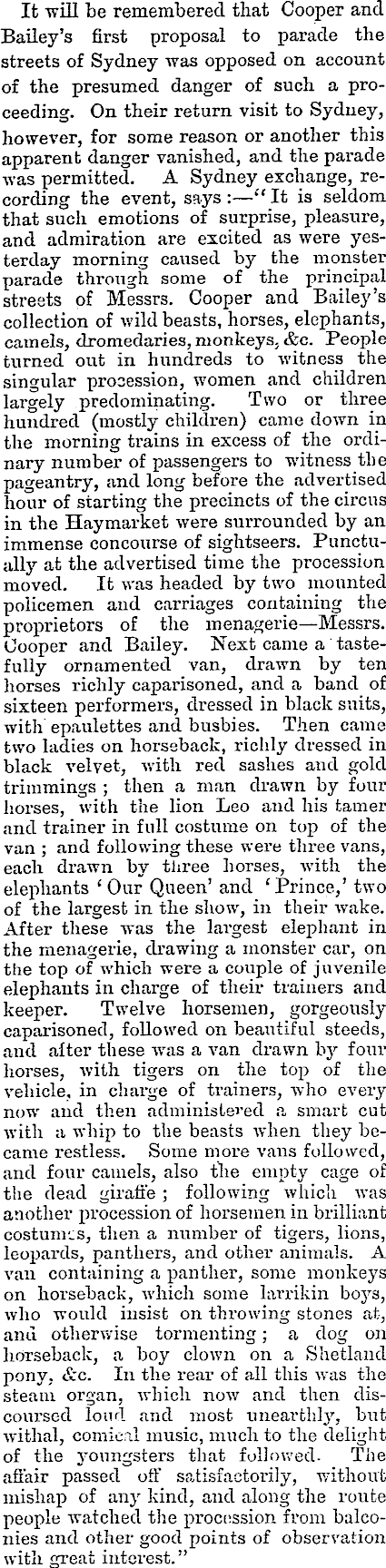 It will be remembered that Cooper and Bailey's first proposal to parade the streets of Sydney was opposed on account of the presumed danger of such a proceeding. On their return visit to Sydney, however, for some reason or another this apparent danger vanished, and the parade was permitted. A Sydney exchange, recording the event, says:—"It is seldom that such emotions of surprise, pleasure, and admiration are excited as were yesterday morning caused by the monster parade through some of the principal streets of Messrs. Cooper and Bailey's collection of wild beasts, horses, elephants, camels, dromedaries, monkeys, &c. People turned out in hundreds to witness the singular procession, women and children largely predominating. Two or three hundred (mostly children) came down in the morning trains in excess of the ordinary number of passengers to witness the pageantry, and long before the advertised hour of starting the precincts of the circus in the Haymarket were surrounded by an immense concourse of sightseers. Punctually at the advertised time the procession moved. It was headed by two mounted policemen and carriages containing the proprietors of the menagerie—Messrs. Cooper and Bailey. Next came a tastefully ornamented van, drawn by ten horses richly caparisoned, and a band of sixteen performers, dressed in black suits, with epaulettes and busbies. Then came two ladies on horseback, richly dressed in black velvet, with red sashes and gold trimmings; then a man drawn by four horses, with the lion Leo and his tamer and trainer in full costume on top of the van; and following these were three vans, each drawn by three horses, with the elephants 'Our Queen' and 'Prince,' two of the largest in the show, in their wake. After these was the largest elephant in the menagerie, drawing a monster car, on the top of which were a couple of juvenile elephants in charge of their trainers and keeper. Twelve horsemen, gorgeously caparisoned, followed on beautiful steeds, and after these was a van drawn by four horses, with tigers on the top of the vehicle, in charge of trainers, who every now and then administered a smart cut with a whip to the beasts when they became restless. Some more vans followed, and four camels, also the empty cage of the dead giraffe; following which was another procession of horsemen in brilliant costumes, then a number of tigers, lions, leopards, panthers, and other animals. A van containing a panther, some monkeys on horseback, which some larrikin boys, who would insist on throwing stones at, and otherwise tormenting; a dog on horseback, a boy clown on a Shetland pony, &c. In the rear of all this was the steam organ, which now and then discoursed loud and most unearthly, but withal, comical music, much to the delight of the youngsters that followed. The affair passed off satisfactorily, without mishap of any kind, and along the route people watched the procession from balconies and other good points of observation with great interest."